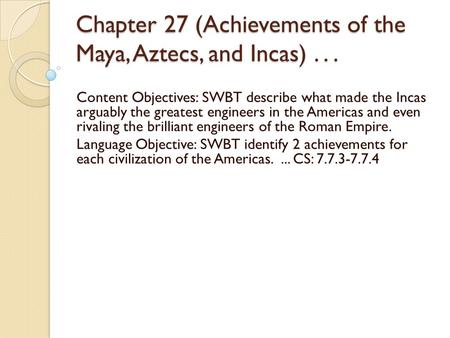 Chapter 27 (Achievements of the Maya, Aztecs, and Incas) . . .

Content Objectives: SWBT describe what made the Incas arguably the greatest engineers in the Americas and even rivaling the brilliant engineers of the Roman Empire.

Language Objective: SWBT identify 2 achievements for each civilization of the Americas. ... CS: 7.7.3-7.7.4